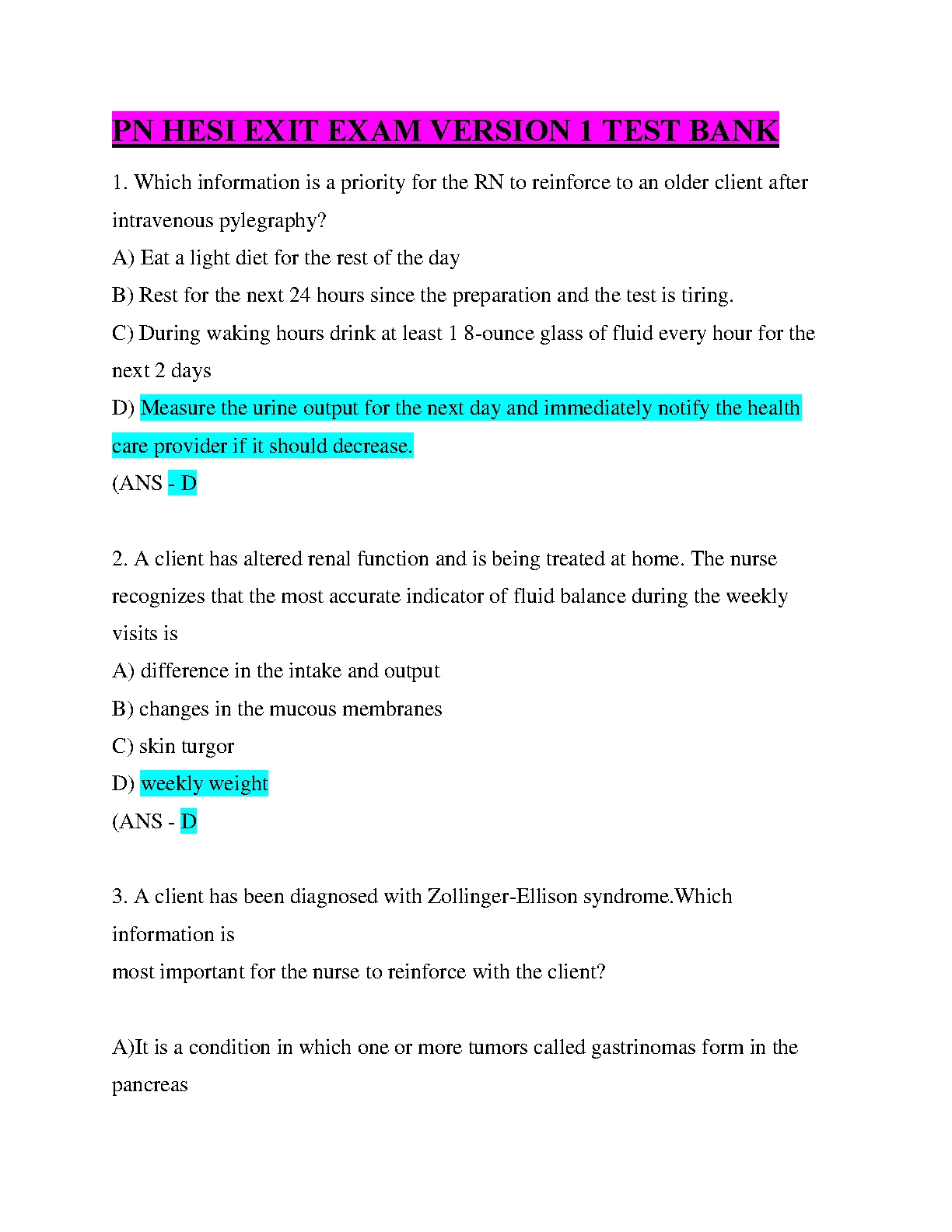 PN HESI EXIT EXAM VERSION 1 TEST BANK

1. Which information is a priority for the RN to reinforce to an older client after intravenous pylegraphy?

A) Eat a light diet for the rest of the day

B) Rest for the next 24 hours since the preparation and the test is tiring.

C) During waking hours drink at least 1 8-ounce glass of fluid every hour for the next 2 days

D) Measure the urine output for the next day and immediately notify the health care provider if it should decrease.

(ANS - D

2. A client has altered renal function and is being treated at home. The nurse recognizes that the most accurate indicator of fluid balance during the weekly visits is

A) difference in the intake and output

B) changes in the mucous membranes

C) skin turgor

D) weekly weight

(ANS - D

3. A client has been diagnosed with Zollinger-Ellison syndrome.Which information is
most important for the nurse to reinforce with the client?

A)It is a condition in which one or more tumors called gastrinomas form in the pancreas